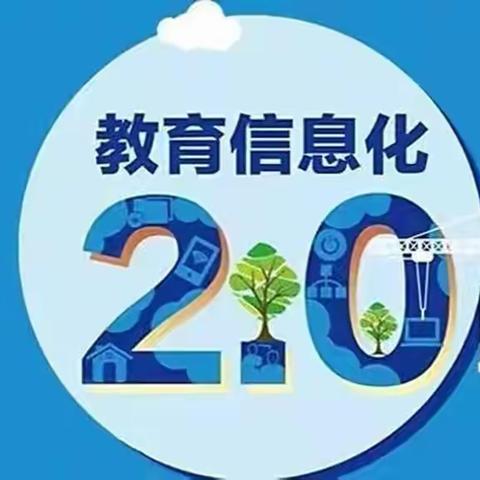 教育信息化
2.0